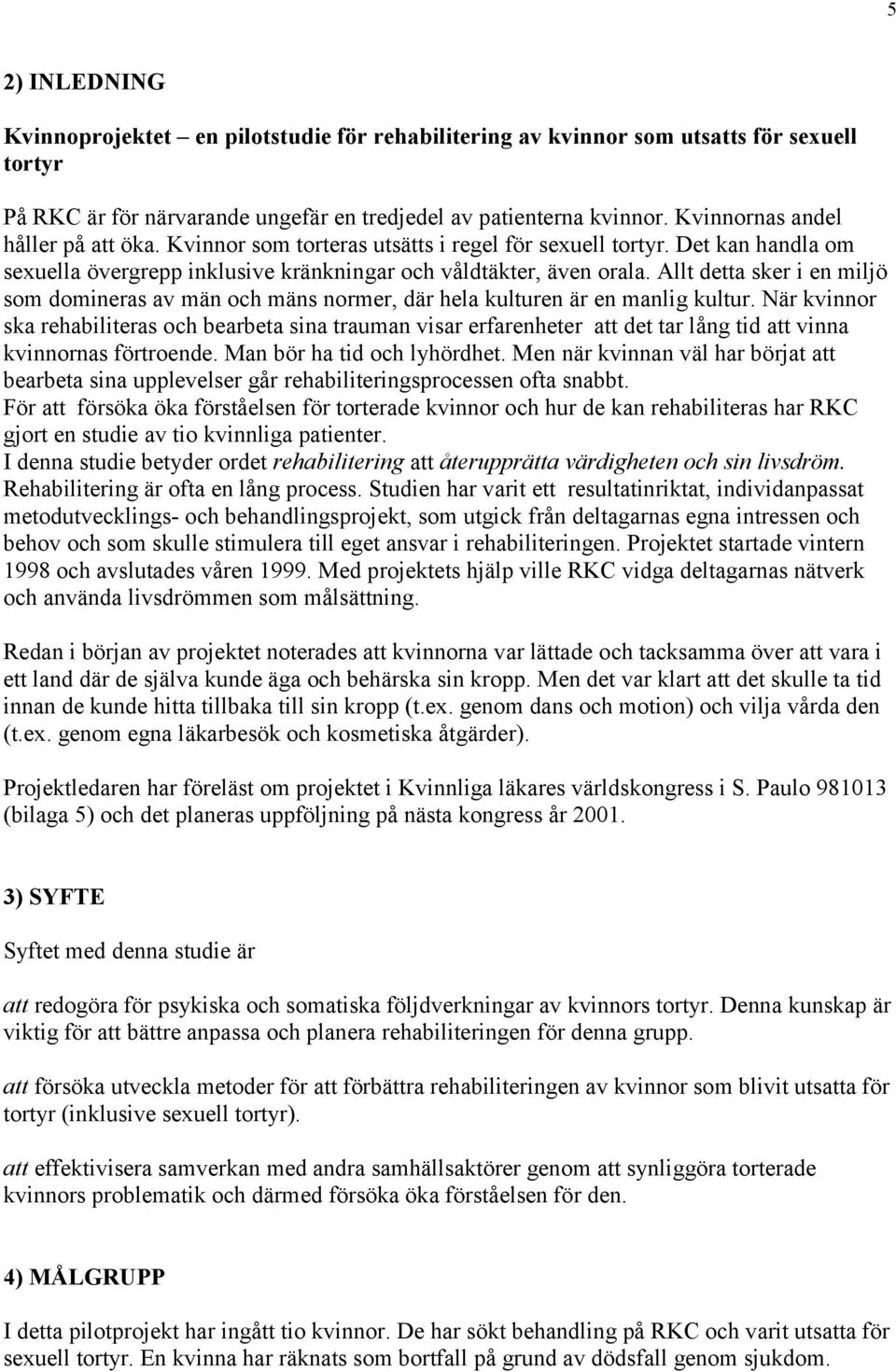 5

2) INLEDNING

Kvinnoprojektet – en pilotstudie för rehabilitering av kvinnor som utsatts för sexuell tortyr

På RKC är för närvarande ungefär en tredjedel av patienterna kvinnor. Kvinnornas andel håller på att öka. Kvinnor som torteras utsätts i regel för sexuell tortyr. Det kan handla om sexuella övergrepp inklusive kränkningar och våldtäkter, även orala. Allt detta sker i en miljö som domineras av män och mäns normer, där hela kulturen är en manlig kultur. När kvinnor ska rehabiliteras och bearbeta sina trauman visar erfarenheter att det tar lång tid att vinna kvinnornas förtroende. Man bör ha tid och lyhördhet. Men när kvinnan väl har börjat att bearbeta sina upplevelser går rehabiliteringsprocessen ofta snabbt.
För att försöka öka förståelsen för torterade kvinnor och hur de kan rehabiliteras har RKC gjort en studie av tio kvinnliga patienter.
I denna studie betyder ordet rehabilitering att återupprätta värdigheten och sin livsdröm. Rehabilitering är ofta en lång process. Studien har varit ett resultatinriktat, individanpassat metodutvecklings- och behandlingsprojekt, som utgick från deltagarnas egna intressen och behov och som skulle stimulera till eget ansvar i rehabiliteringen. Projektet startade vintern 1998 och avslutades våren 1999. Med projektets hjälp ville RKC vidga deltagarnas nätverk och använda livsdrömmen som målsättning.

Redan i början av projektet noterades att kvinnorna var lättade och tacksamma över att vara i ett land där de själva kunde äga och behärska sin kropp. Men det var klart att det skulle ta tid innan de kunde hitta tillbaka till sin kropp (t.ex. genom dans och motion) och vilja vårda den (t.ex. genom egna läkarbesök och kosmetiska åtgärder).

Projektledaren har föreläst om projektet i Kvinnliga läkares världskongress i S. Paulo 981013 (bilaga 5) och det planeras uppföljning på nästa kongress år 2001.

3) SYFTE

Syftet med denna studie är

att redogöra för psykiska och somatiska följdverkningar av kvinnors tortyr. Denna kunskap är viktig för att bättre anpassa och planera rehabiliteringen för denna grupp.

att försöka utveckla metoder för att förbättra rehabiliteringen av kvinnor som blivit utsatta för tortyr (inklusive sexuell tortyr).

att effektivisera samverkan med andra samhällsaktörer genom att synliggöra torterade kvinnors problematik och därmed försöka öka förståelsen för den.

4) MÅLGRUPP

I detta pilotprojekt har ingått tio kvinnor. De har sökt behandling på RKC och varit utsatta för sexuell tortyr. En kvinna har räknats som bortfall på grund av dödsfall genom sjukdom.